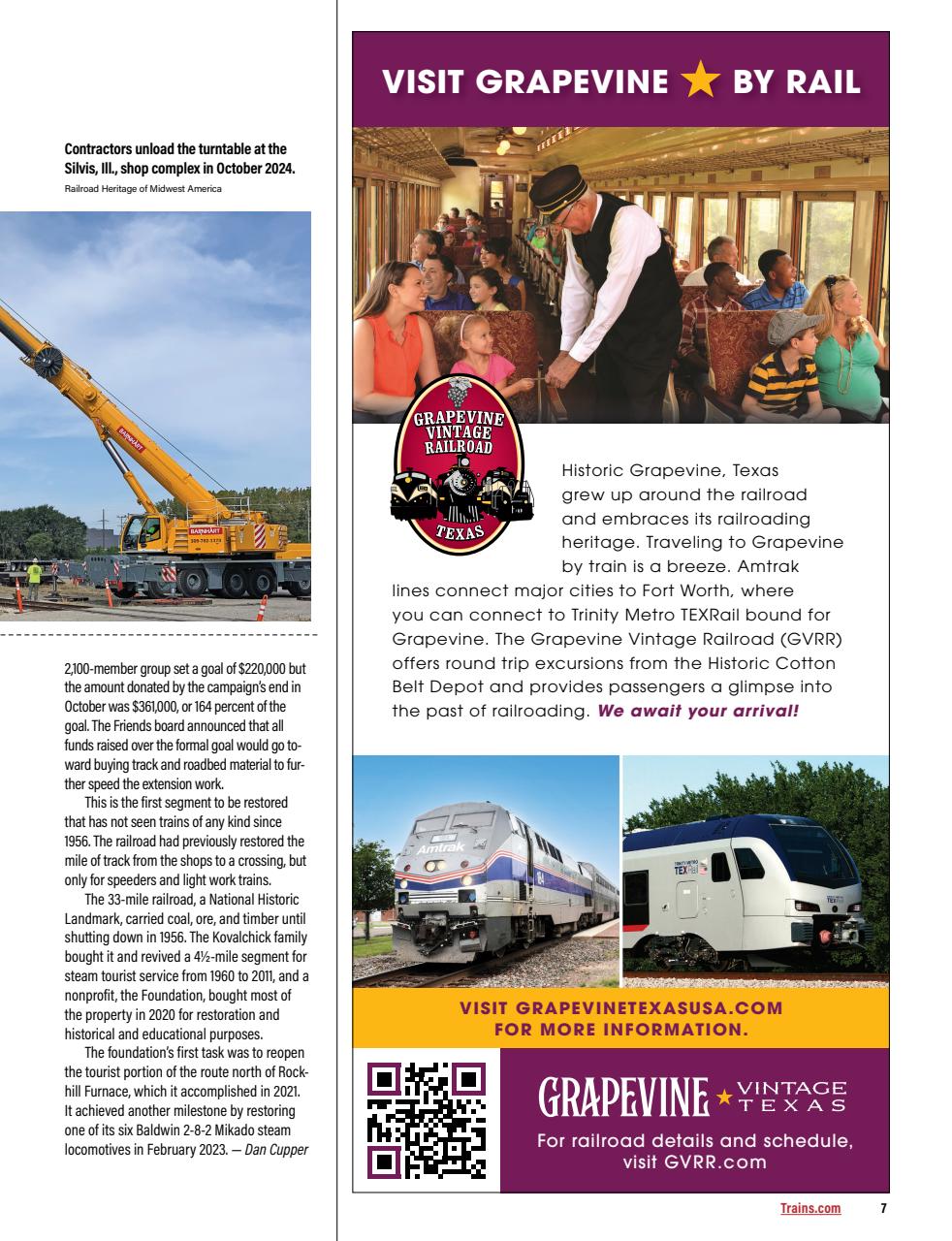 Contractors unload the turntable at the Silvis, Ill., shop complex in October 2024.
Railroad Heritage of Midwest America

BARNHART

BARNHART

2,100-member group set a goal of $220,000 but the amount donated by the campaign's end in October was $361,000, or 164 percent of the goal. The Friends board announced that all funds raised over the formal goal would go toward buying track and roadbed material to further speed the extension work.

This is the first segment to be restored that has not seen trains of any kind since 1956. The railroad had previously restored the mile of track from the shops to a crossing, but only for speeders and light work trains.

The 33-mile railroad, a National Historic Landmark, carried coal, ore, and timber until shutting down in 1956. The Kovalchick family bought it and revived a 4½-mile segment for steam tourist service from 1960 to 2011, and a nonprofit, the Foundation, bought most of the property in 2020 for restoration and historical and educational purposes.

The foundation's first task was to reopen the tourist portion of the route north of Rockhill Furnace, which it accomplished in 2021. It achieved another milestone by restoring one of its six Baldwin 2-8-2 Mikado steam locomotives in February 2023. — Dan Cupper

VISIT GRAPEVINE ★ BY RAIL

GRAPEVINE VINTAGE RAILROAD TEXAS

Historic Grapevine, Texas grew up around the railroad and embraces its railroading heritage. Traveling to Grapevine by train is a breeze. Amtrak lines connect major cities to Fort Worth, where you can connect to Trinity Metro TEXRail bound for Grapevine. The Grapevine Vintage Railroad (GVRR) offers round trip excursions from the Historic Cotton Belt Depot and provides passengers a glimpse into the past of railroading. We await your arrival!

Amtrak

TRINITY METRO TEXRail

VISIT GRAPEVINETEXASUSA.COM FOR MORE INFORMATION.

GRAPEVINE ★ VINTAGE TEXAS

For railroad details and schedule, visit GVRR.com

Trains.com 7